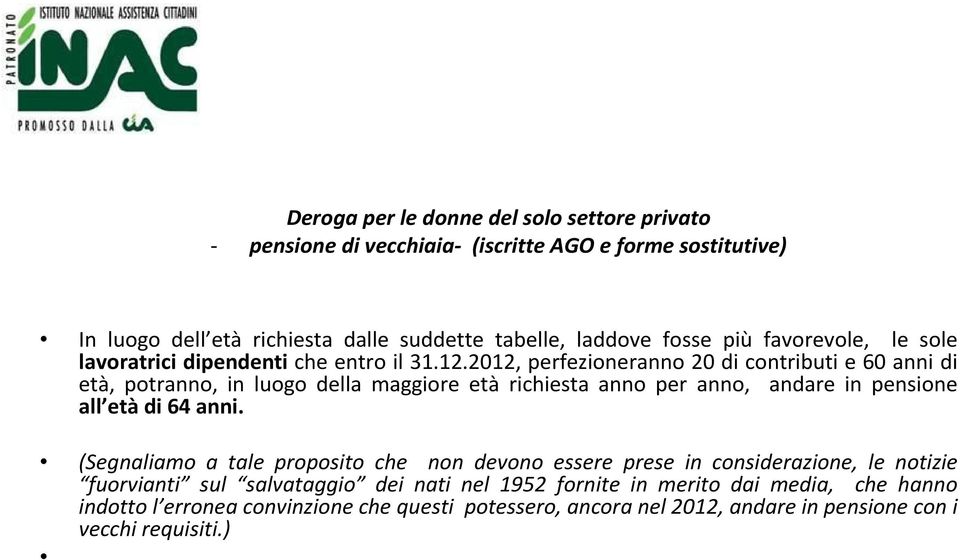 PATRONATO
ISTITUTO NAZIONALE ASSISTENZA CITTADINI
INAC
PROMOSSO DALLA CIA

Deroga per le donne del solo settore privato
- pensione di vecchiaia- (iscritte AGO e forme sostitutive)

• In luogo dell'età richiesta dalle suddette tabelle, laddove fosse più favorevole, le sole lavoratrici dipendenti che entro il 31.12.2012, perfezioneranno 20 di contributi e 60 anni di età, potranno, in luogo della maggiore età richiesta anno per anno, andare in pensione all'età di 64 anni.

• (Segnaliamo a tale proposito che non devono essere prese in considerazione, le notizie "fuorvianti" sul "salvataggio" dei nati nel 1952 fornite in merito dai media, che hanno indotto l'erronea convinzione che questi potessero, ancora nel 2012, andare in pensione con i vecchi requisiti.)

•